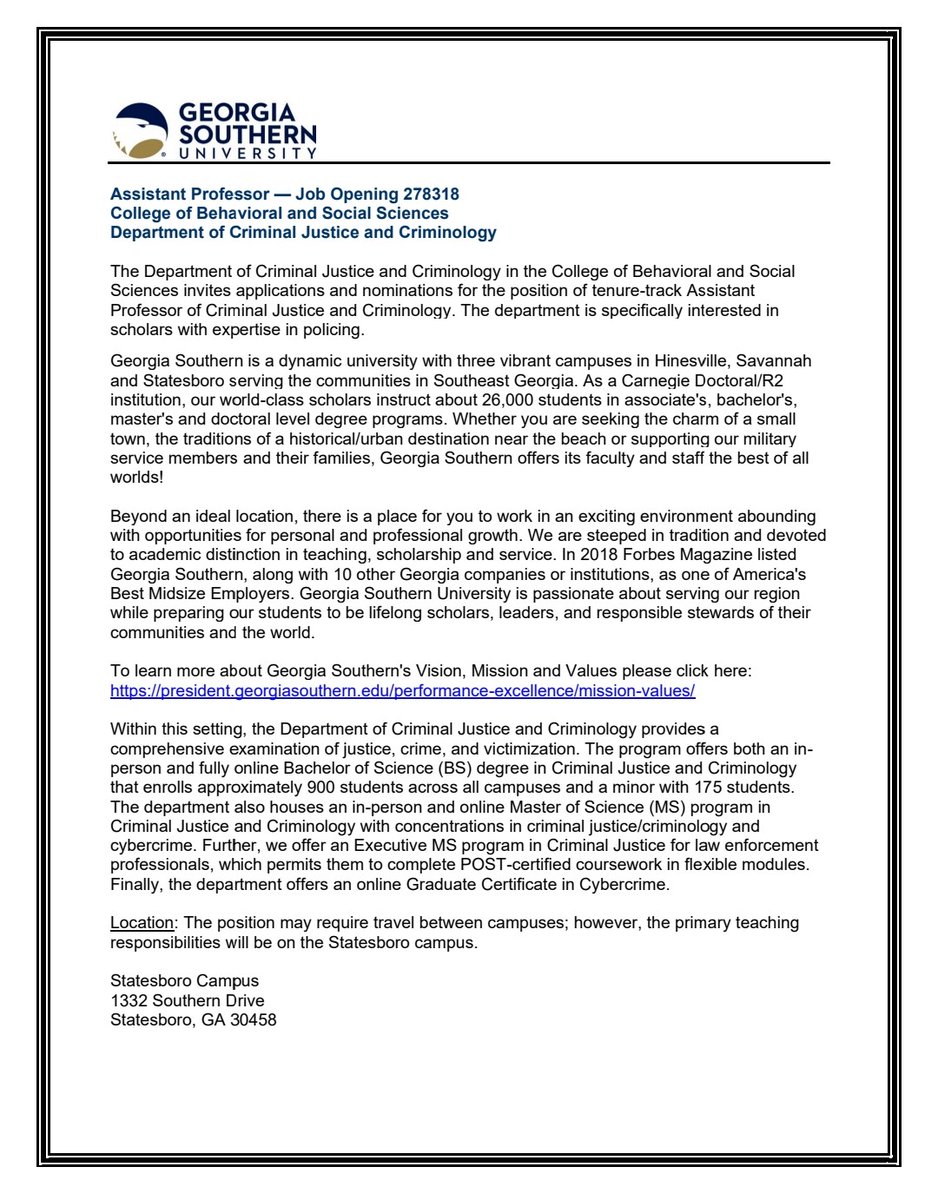 GEORGIA SOUTHERN UNIVERSITY

Assistant Professor — Job Opening 278318
College of Behavioral and Social Sciences
Department of Criminal Justice and Criminology

The Department of Criminal Justice and Criminology in the College of Behavioral and Social Sciences invites applications and nominations for the position of tenure-track Assistant Professor of Criminal Justice and Criminology. The department is specifically interested in scholars with expertise in policing.

Georgia Southern is a dynamic university with three vibrant campuses in Hinesville, Savannah and Statesboro serving the communities in Southeast Georgia. As a Carnegie Doctoral/R2 institution, our world-class scholars instruct about 26,000 students in associate's, bachelor's, master's and doctoral level degree programs. Whether you are seeking the charm of a small town, the traditions of a historical/urban destination near the beach or supporting our military service members and their families, Georgia Southern offers its faculty and staff the best of all worlds!

Beyond an ideal location, there is a place for you to work in an exciting environment abounding with opportunities for personal and professional growth. We are steeped in tradition and devoted to academic distinction in teaching, scholarship and service. In 2018 Forbes Magazine listed Georgia Southern, along with 10 other Georgia companies or institutions, as one of America's Best Midsize Employers. Georgia Southern University is passionate about serving our region while preparing our students to be lifelong scholars, leaders, and responsible stewards of their communities and the world.

To learn more about Georgia Southern's Vision, Mission and Values please click here: https://president.georgiasouthern.edu/performance-excellence/mission-values/

Within this setting, the Department of Criminal Justice and Criminology provides a comprehensive examination of justice, crime, and victimization. The program offers both an in-person and fully online Bachelor of Science (BS) degree in Criminal Justice and Criminology that enrolls approximately 900 students across all campuses and a minor with 175 students. The department also houses an in-person and online Master of Science (MS) program in Criminal Justice and Criminology with concentrations in criminal justice/criminology and cybercrime. Further, we offer an Executive MS program in Criminal Justice for law enforcement professionals, which permits them to complete POST-certified coursework in flexible modules. Finally, the department offers an online Graduate Certificate in Cybercrime.

Location: The position may require travel between campuses; however, the primary teaching responsibilities will be on the Statesboro campus.

Statesboro Campus
1332 Southern Drive
Statesboro, GA 30458